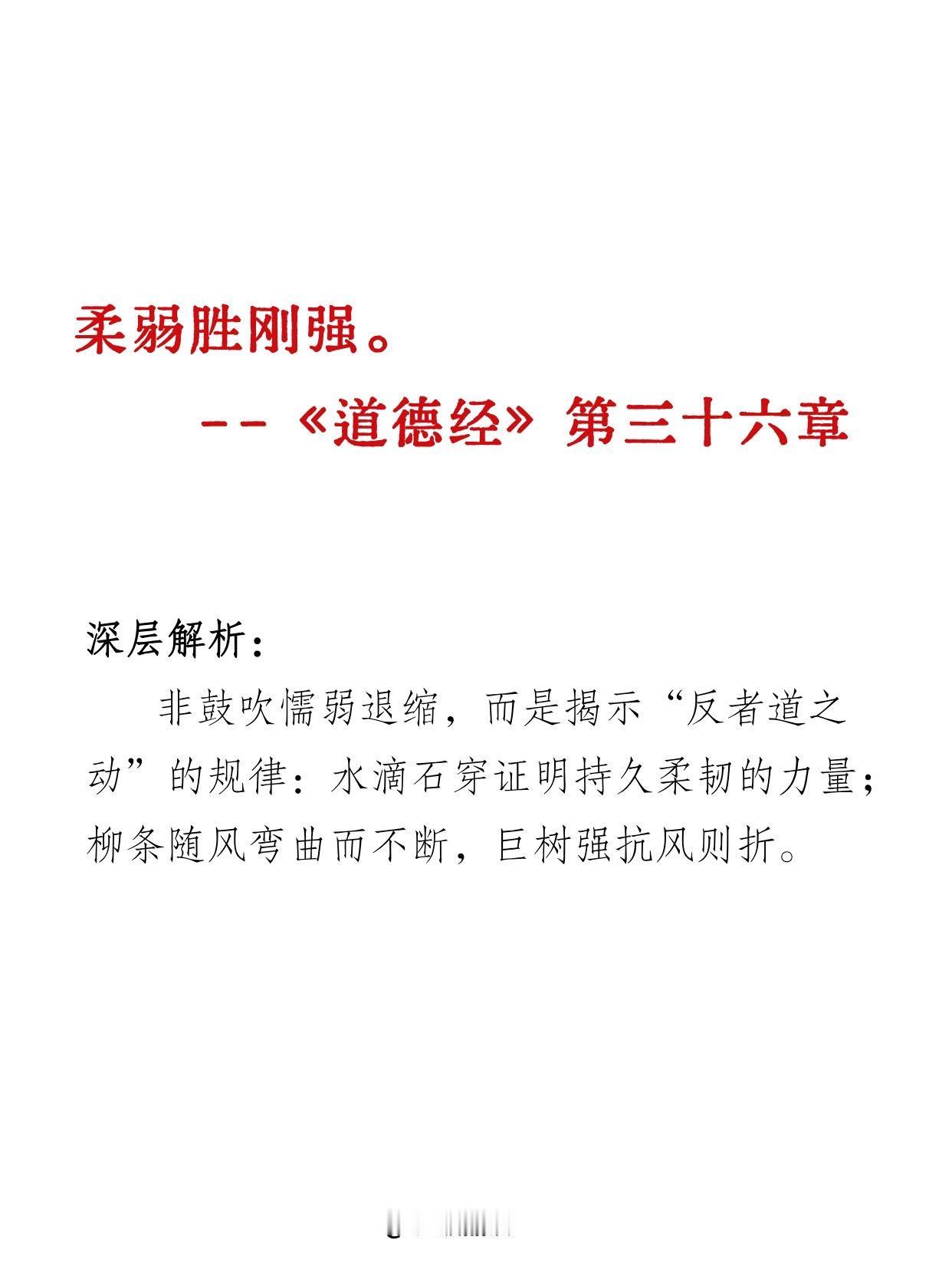 柔弱胜刚强。

--《道德经》第三十六章

深层解析：

非鼓吹懦弱退缩，而是揭示“反者道之动”的规律：水滴石穿证明持久柔韧的力量；柳条随风弯曲而不断，巨树强抗风则折。